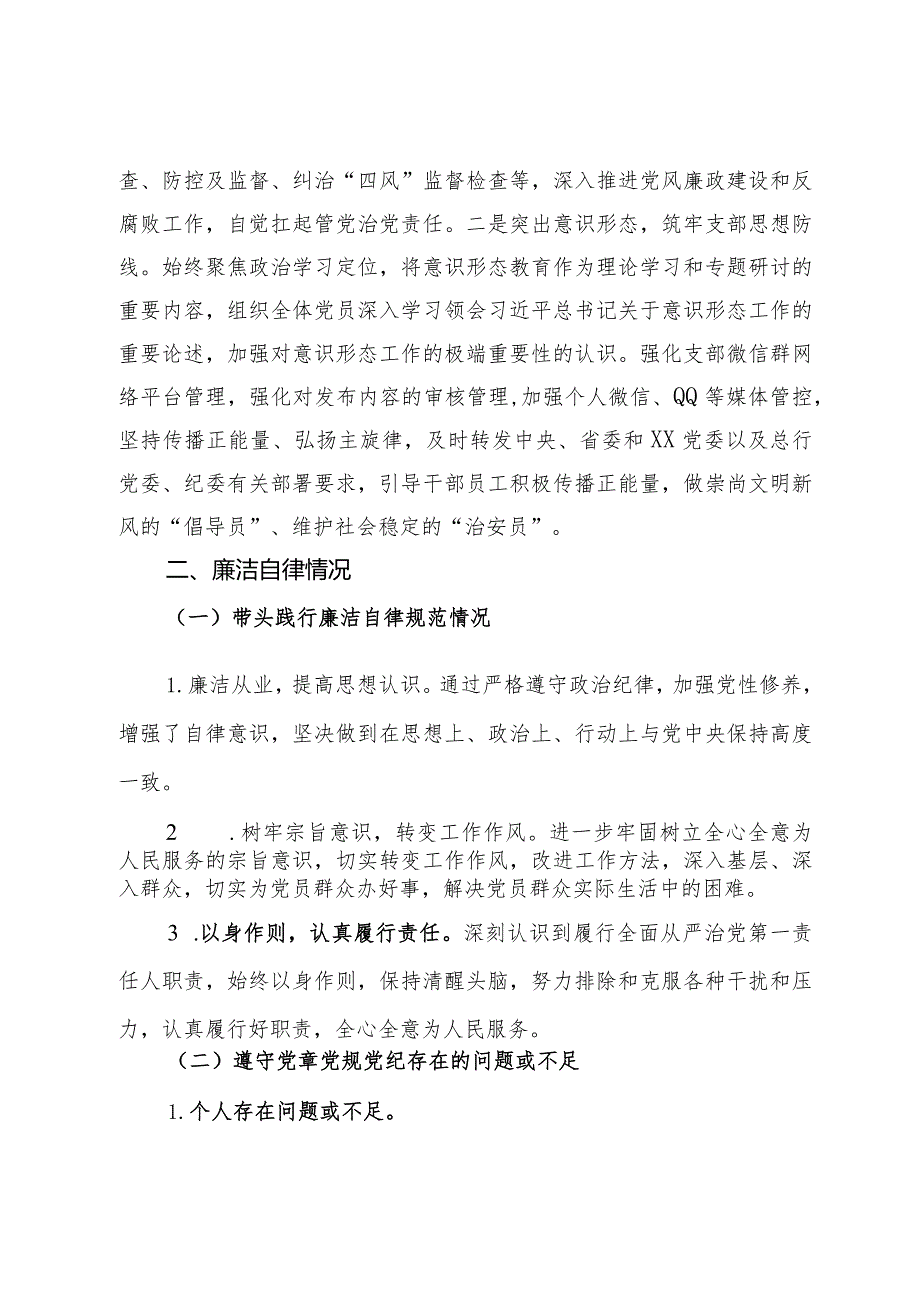 查、防控及监督、纠治“四风”监督检查等，深入推进党风廉政建设和反腐败工作，自觉扛起管党治党责任。二是突出意识形态，筑牢支部思想防线。始终聚焦政治学习定位，将意识形态教育作为理论学习和专题研讨的重要内容，组织全体党员深入学习领会习近平总书记关于意识形态工作的重要论述，加强对意识形态工作的极端重要性的认识。强化支部微信群网络平台管理，强化对发布内容的审核管理,加强个人微信、QQ等媒体管控，坚持传播正能量、弘扬主旋律，及时转发中央、省委和XX党委以及总行党委、纪委有关部署要求，引导干部员工积极传播正能量，做崇尚文明新风的“倡导员”、维护社会稳定的“治安员”。

二、廉洁自律情况

（一）带头践行廉洁自律规范情况

1.廉洁从业，提高思想认识。通过严格遵守政治纪律，加强党性修养，增强了自律意识，坚决做到在思想上、政治上、行动上与党中央保持高度一致。

2 .树牢宗旨意识，转变工作作风。进一步牢固树立全心全意为人民服务的宗旨意识，切实转变工作作风，改进工作方法，深入基层、深入群众，切实为党员群众办好事，解决党员群众实际生活中的困难。

3 .以身作则，认真履行责任。深刻认识到履行全面从严治党第一责任人职责，始终以身作则，保持清醒头脑，努力排除和克服各种干扰和压力，认真履行好职责，全心全意为人民服务。

（二）遵守党章党规党纪存在的问题或不足

1.个人存在问题或不足。